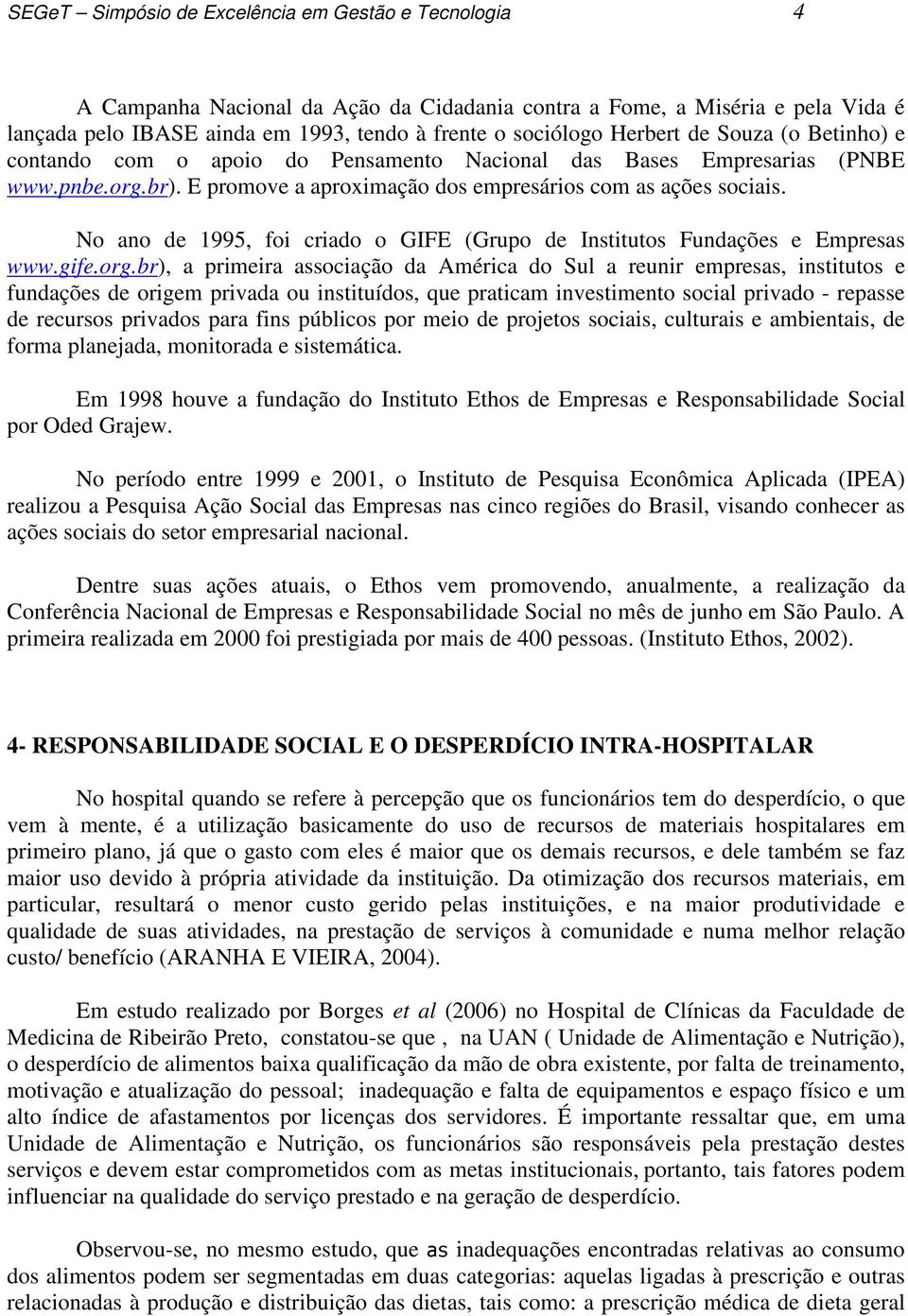 SEGeT – Simpósio de Excelência em Gestão e Tecnologia 4

A Campanha Nacional da Ação da Cidadania contra a Fome, a Miséria e pela Vida é lançada pelo IBASE ainda em 1993, tendo à frente o sociólogo Herbert de Souza (o Betinho) e contando com o apoio do Pensamento Nacional das Bases Empresarias (PNBE www.pnbe.org.br). E promove a aproximação dos empresários com as ações sociais.

No ano de 1995, foi criado o GIFE (Grupo de Institutos Fundações e Empresas www.gife.org.br), a primeira associação da América do Sul a reunir empresas, institutos e fundações de origem privada ou instituídos, que praticam investimento social privado - repasse de recursos privados para fins públicos por meio de projetos sociais, culturais e ambientais, de forma planejada, monitorada e sistemática.

Em 1998 houve a fundação do Instituto Ethos de Empresas e Responsabilidade Social por Oded Grajew.

No período entre 1999 e 2001, o Instituto de Pesquisa Econômica Aplicada (IPEA) realizou a Pesquisa Ação Social das Empresas nas cinco regiões do Brasil, visando conhecer as ações sociais do setor empresarial nacional.

Dentre suas ações atuais, o Ethos vem promovendo, anualmente, a realização da Conferência Nacional de Empresas e Responsabilidade Social no mês de junho em São Paulo. A primeira realizada em 2000 foi prestigiada por mais de 400 pessoas. (Instituto Ethos, 2002).

4- RESPONSABILIDADE SOCIAL E O DESPERDÍCIO INTRA-HOSPITALAR

No hospital quando se refere à percepção que os funcionários tem do desperdício, o que vem à mente, é a utilização basicamente do uso de recursos de materiais hospitalares em primeiro plano, já que o gasto com eles é maior que os demais recursos, e dele também se faz maior uso devido à própria atividade da instituição. Da otimização dos recursos materiais, em particular, resultará o menor custo gerido pelas instituições, e na maior produtividade e qualidade de suas atividades, na prestação de serviços à comunidade e numa melhor relação custo/ benefício (ARANHA E VIEIRA, 2004).

Em estudo realizado por Borges et al (2006) no Hospital de Clínicas da Faculdade de Medicina de Ribeirão Preto, constatou-se que , na UAN ( Unidade de Alimentação e Nutrição), o desperdício de alimentos baixa qualificação da mão de obra existente, por falta de treinamento, motivação e atualização do pessoal; inadequação e falta de equipamentos e espaço físico e um alto índice de afastamentos por licenças dos servidores. É importante ressaltar que, em uma Unidade de Alimentação e Nutrição, os funcionários são responsáveis pela prestação destes serviços e devem estar comprometidos com as metas institucionais, portanto, tais fatores podem influenciar na qualidade do serviço prestado e na geração de desperdício.

Observou-se, no mesmo estudo, que as inadequações encontradas relativas ao consumo dos alimentos podem ser segmentadas em duas categorias: aquelas ligadas à prescrição e outras relacionadas à produção e distribuição das dietas, tais como: a prescrição médica de dieta geral